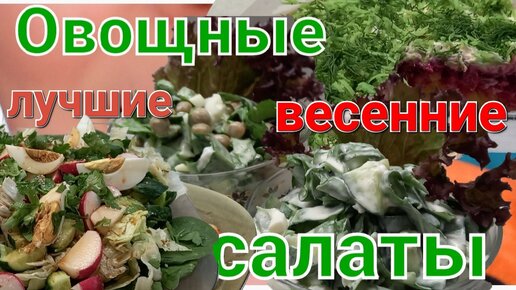 Овощные
лучшие
весенние
салаты